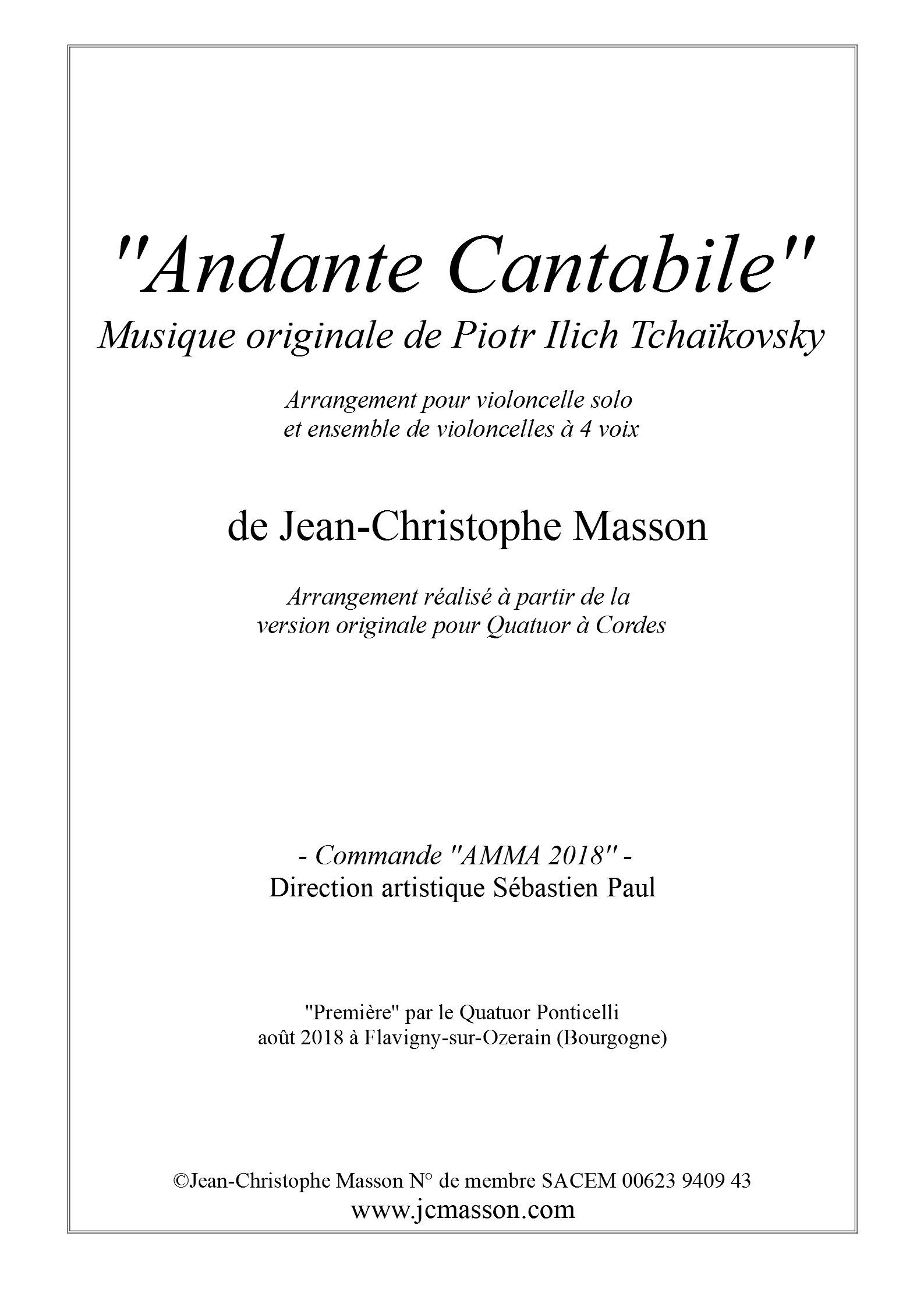 "Andante Cantabile"
Musique originale de Piotr Ilich Tchaïkovsky

Arrangement pour violoncelle solo
et ensemble de violoncelles à 4 voix

de Jean-Christophe Masson

Arrangement réalisé à partir de la
version originale pour Quatuor à Cordes

- Commande "AMMA 2018" -
Direction artistique Sébastien Paul

"Première" par le Quatuor Ponticelli
août 2018 à Flavigny-sur-Ozerain (Bourgogne)

©Jean-Christophe Masson N° de membre SACEM 00623 9409 43
www.jcmasson.com